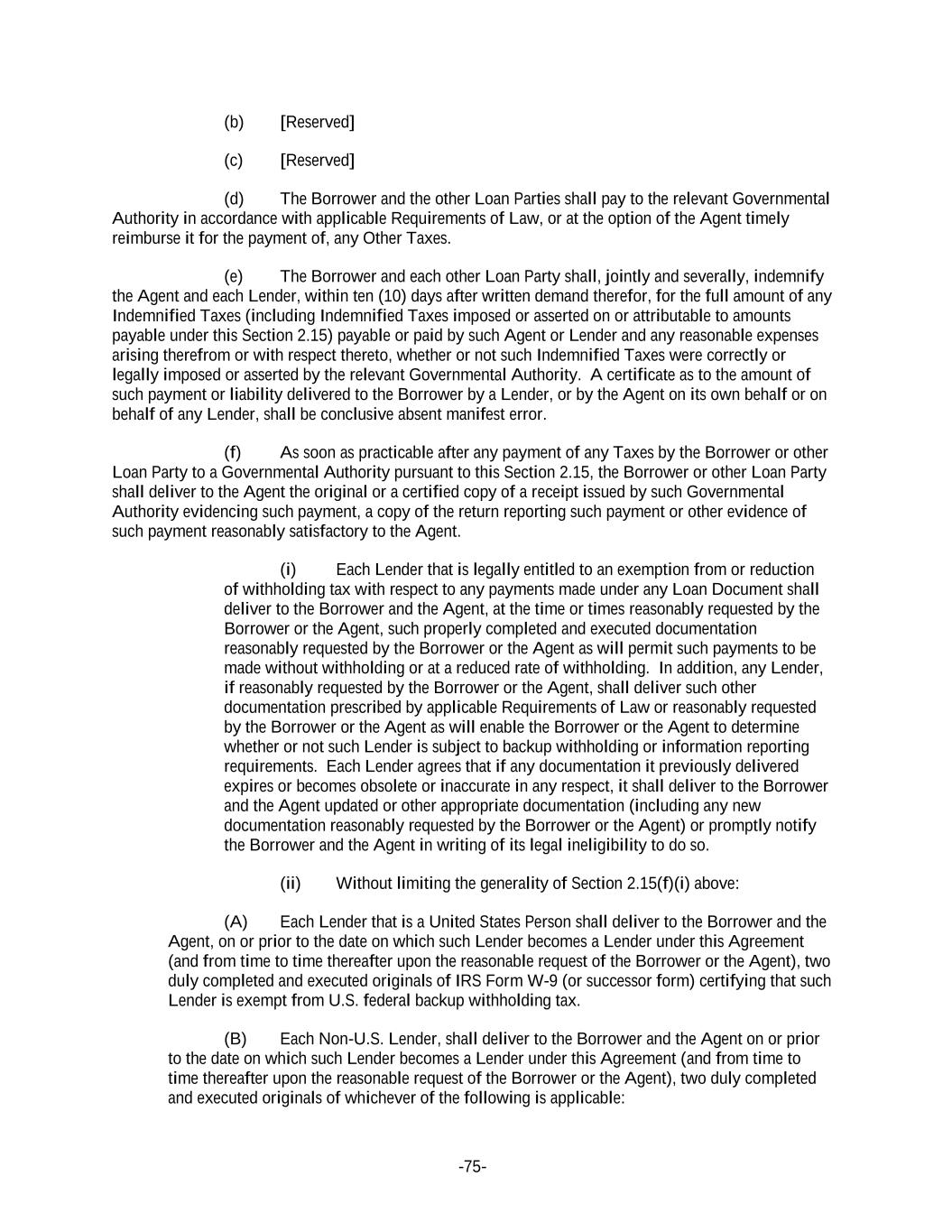 (b) [Reserved]

(c) [Reserved]

(d) The Borrower and the other Loan Parties shall pay to the relevant Governmental Authority in accordance with applicable Requirements of Law, or at the option of the Agent timely reimburse it for the payment of, any Other Taxes.

(e) The Borrower and each other Loan Party shall, jointly and severally, indemnify the Agent and each Lender, within ten (10) days after written demand therefor, for the full amount of any Indemnified Taxes (including Indemnified Taxes imposed or asserted on or attributable to amounts payable under this Section 2.15) payable or paid by such Agent or Lender and any reasonable expenses arising therefrom or with respect thereto, whether or not such Indemnified Taxes were correctly or legally imposed or asserted by the relevant Governmental Authority. A certificate as to the amount of such payment or liability delivered to the Borrower by a Lender, or by the Agent on its own behalf or on behalf of any Lender, shall be conclusive absent manifest error.

(f) As soon as practicable after any payment of any Taxes by the Borrower or other Loan Party to a Governmental Authority pursuant to this Section 2.15, the Borrower or other Loan Party shall deliver to the Agent the original or a certified copy of a receipt issued by such Governmental Authority evidencing such payment, a copy of the return reporting such payment or other evidence of such payment reasonably satisfactory to the Agent.

(i) Each Lender that is legally entitled to an exemption from or reduction of withholding tax with respect to any payments made under any Loan Document shall deliver to the Borrower and the Agent, at the time or times reasonably requested by the Borrower or the Agent, such properly completed and executed documentation reasonably requested by the Borrower or the Agent as will permit such payments to be made without withholding or at a reduced rate of withholding. In addition, any Lender, if reasonably requested by the Borrower or the Agent, shall deliver such other documentation prescribed by applicable Requirements of Law or reasonably requested by the Borrower or the Agent as will enable the Borrower or the Agent to determine whether or not such Lender is subject to backup withholding or information reporting requirements. Each Lender agrees that if any documentation it previously delivered expires or becomes obsolete or inaccurate in any respect, it shall deliver to the Borrower and the Agent updated or other appropriate documentation (including any new documentation reasonably requested by the Borrower or the Agent) or promptly notify the Borrower and the Agent in writing of its legal ineligibility to do so.

(ii) Without limiting the generality of Section 2.15(f)(i) above:

(A) Each Lender that is a United States Person shall deliver to the Borrower and the Agent, on or prior to the date on which such Lender becomes a Lender under this Agreement (and from time to time thereafter upon the reasonable request of the Borrower or the Agent), two duly completed and executed originals of IRS Form W-9 (or successor form) certifying that such Lender is exempt from U.S. federal backup withholding tax.

(B) Each Non-U.S. Lender, shall deliver to the Borrower and the Agent on or prior to the date on which such Lender becomes a Lender under this Agreement (and from time to time thereafter upon the reasonable request of the Borrower or the Agent), two duly completed and executed originals of whichever of the following is applicable:

-75-